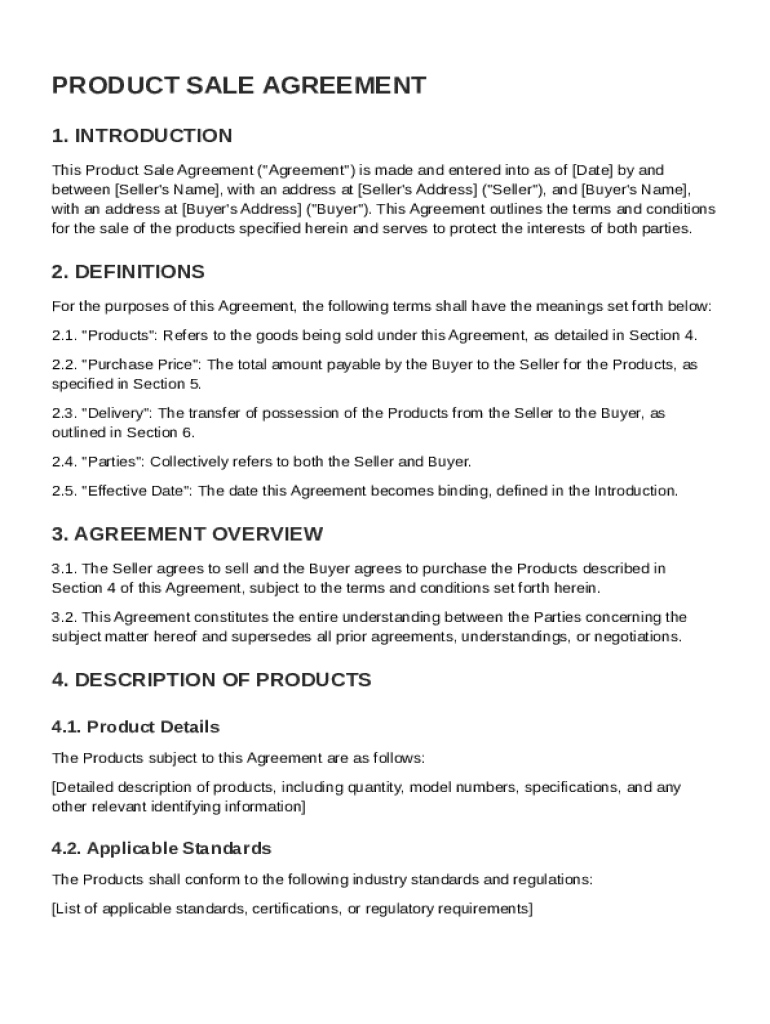 PRODUCT SALE AGREEMENT

1. INTRODUCTION

This Product Sale Agreement ("Agreement") is made and entered into as of [Date] by and between [Seller's Name], with an address at [Seller's Address] ("Seller"), and [Buyer's Name], with an address at [Buyer's Address] ("Buyer"). This Agreement outlines the terms and conditions for the sale of the products specified herein and serves to protect the interests of both parties.

2. DEFINITIONS

For the purposes of this Agreement, the following terms shall have the meanings set forth below:

2.1. "Products": Refers to the goods being sold under this Agreement, as detailed in Section 4.

2.2. "Purchase Price": The total amount payable by the Buyer to the Seller for the Products, as specified in Section 5.

2.3. "Delivery": The transfer of possession of the Products from the Seller to the Buyer, as outlined in Section 6.

2.4. "Parties": Collectively refers to both the Seller and Buyer.

2.5. "Effective Date": The date this Agreement becomes binding, defined in the Introduction.

3. AGREEMENT OVERVIEW

3.1. The Seller agrees to sell and the Buyer agrees to purchase the Products described in Section 4 of this Agreement, subject to the terms and conditions set forth herein.

3.2. This Agreement constitutes the entire understanding between the Parties concerning the subject matter hereof and supersedes all prior agreements, understandings, or negotiations.

4. DESCRIPTION OF PRODUCTS

4.1. Product Details

The Products subject to this Agreement are as follows:

[Detailed description of products, including quantity, model numbers, specifications, and any other relevant identifying information]

4.2. Applicable Standards

The Products shall conform to the following industry standards and regulations:

[List of applicable standards, certifications, or regulatory requirements]